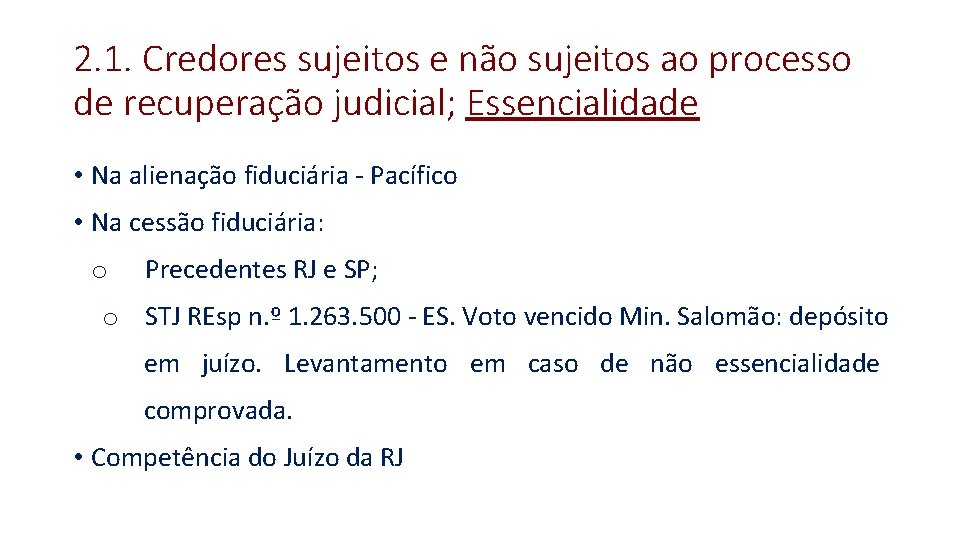 2.1. Credores sujeitos e não sujeitos ao processo de recuperação judicial; Essencialidade

• Na alienação fiduciária - Pacífico

• Na cessão fiduciária:

o Precedentes RJ e SP;

o STJ REsp n.º 1.263.500 - ES. Voto vencido Min. Salomão: depósito em juízo. Levantamento em caso de não essencialidade comprovada.

• Competência do Juízo da RJ